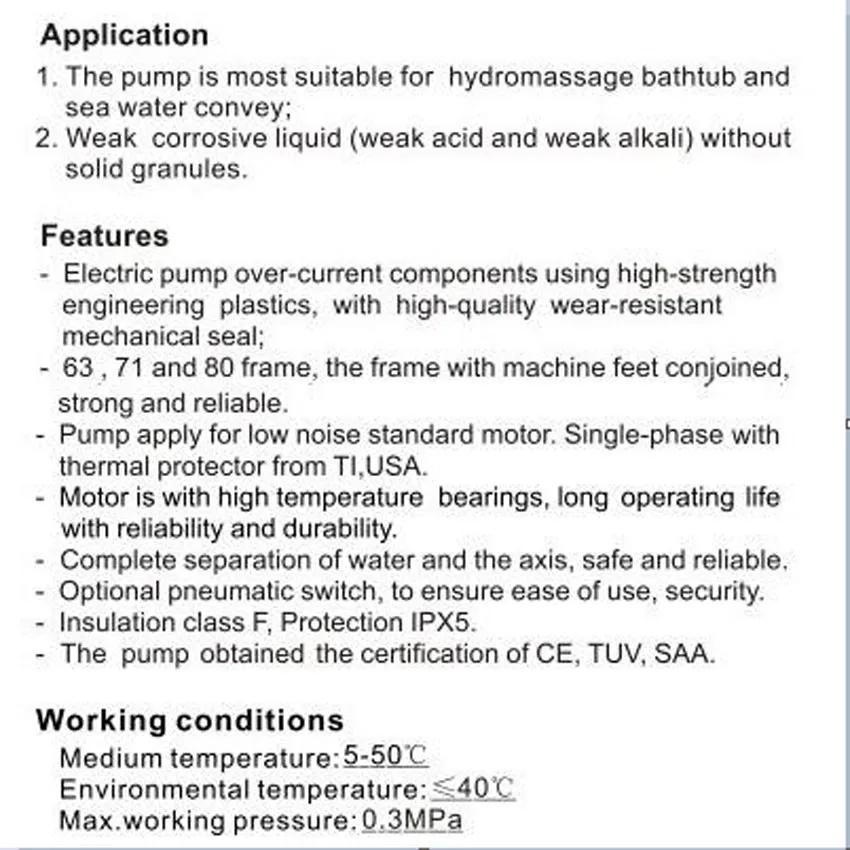 Application

1. The pump is most suitable for hydromassage bathtub and sea water convey;
2. Weak corrosive liquid (weak acid and weak alkali) without solid granules.

Features

- Electric pump over-current components using high-strength engineering plastics, with high-quality wear-resistant mechanical seal;
- 63 , 71 and 80 frame, the frame with machine feet conjoined, strong and reliable.
- Pump apply for low noise standard motor. Single-phase with thermal protector from TI,USA.
- Motor is with high temperature bearings, long operating life with reliability and durability.
- Complete separation of water and the axis, safe and reliable.
- Optional pneumatic switch, to ensure ease of use, security.
- Insulation class F, Protection IPX5.
- The pump obtained the certification of CE, TUV, SAA.

Working conditions

Medium temperature: 5-50℃
Environmental temperature: ≤40℃
Max.working pressure: 0.3MPa